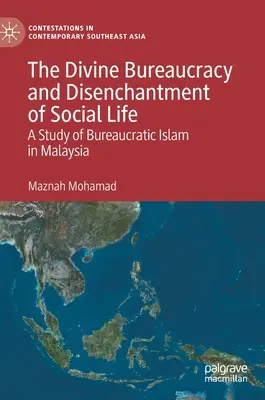 CONTESTATIONS IN CONTEMPORARY SOUTHEAST ASIA

The Divine Bureaucracy and Disenchantment of Social Life

A Study of Bureaucratic Islam in Malaysia

Maznah Mohamad

palgrave macmillan